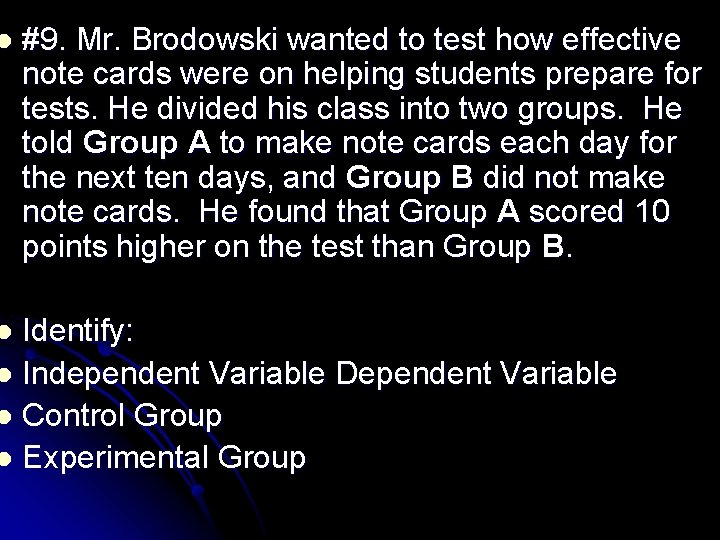 #9. Mr. Brodowski wanted to test how effective note cards were on helping students prepare for tests. He divided his class into two groups. He told Group A to make note cards each day for the next ten days, and Group B did not make note cards. He found that Group A scored 10 points higher on the test than Group B.

Identify:
Independent Variable Dependent Variable
Control Group
Experimental Group